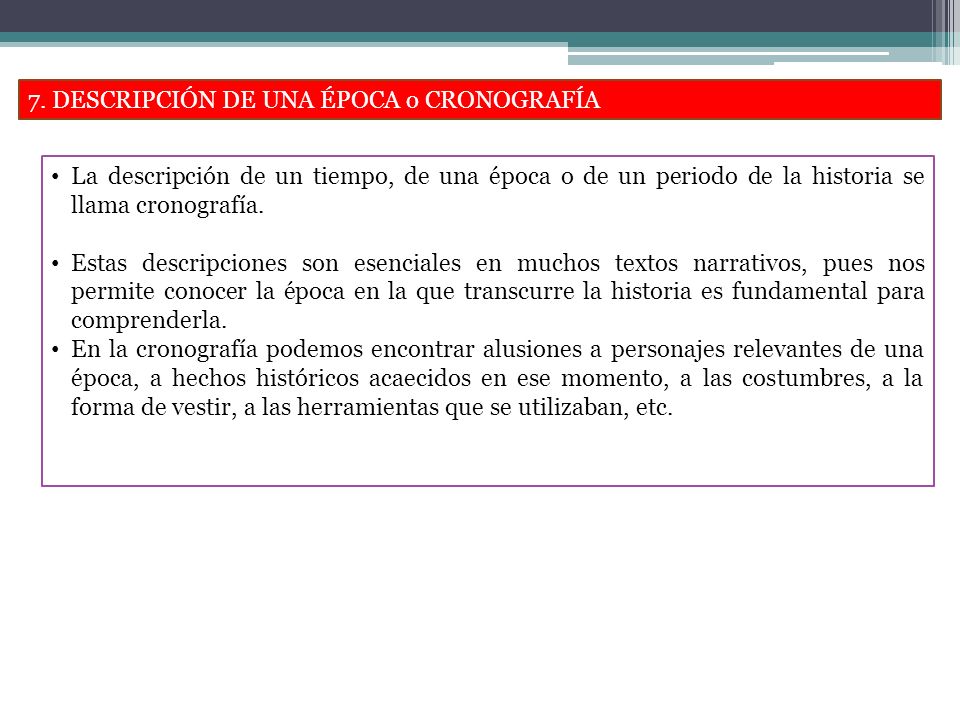 7. DESCRIPCIÓN DE UNA ÉPOCA o CRONOGRAFÍA

• La descripción de un tiempo, de una época o de un periodo de la historia se llama cronografía.

• Estas descripciones son esenciales en muchos textos narrativos, pues nos permite conocer la época en la que transcurre la historia es fundamental para comprenderla.
• En la cronografía podemos encontrar alusiones a personajes relevantes de una época, a hechos históricos acaecidos en ese momento, a las costumbres, a la forma de vestir, a las herramientas que se utilizaban, etc.